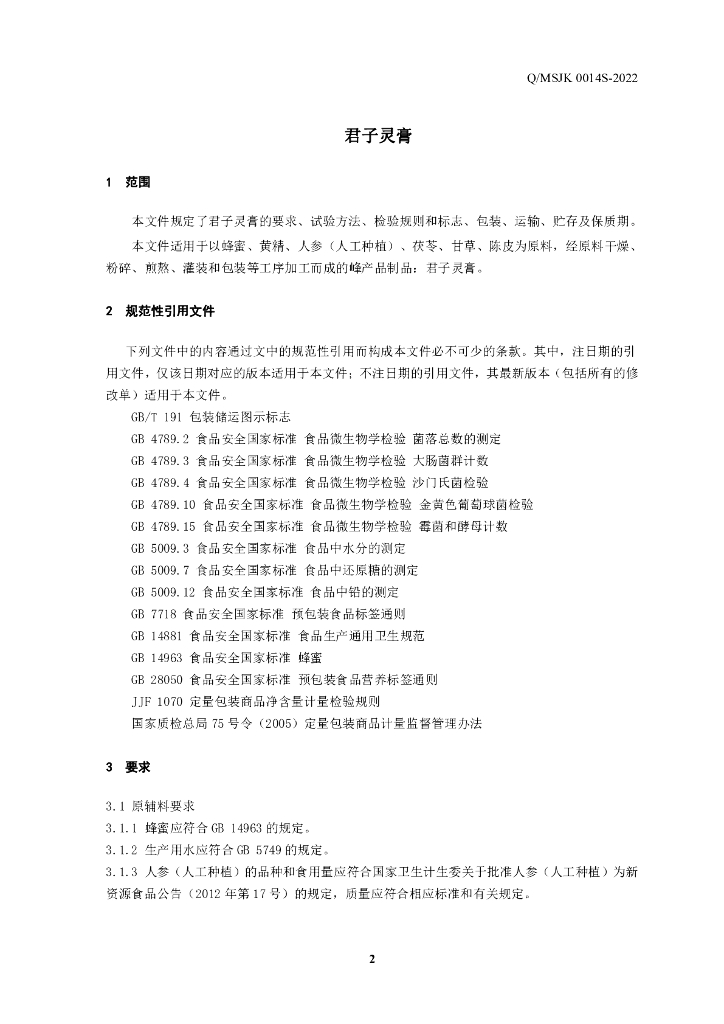 Q/MSJK 0014S-2022

君子灵膏

1 范围

本文件规定了君子灵膏的要求、试验方法、检验规则和标志、包装、运输、贮存及保质期。

本文件适用于以蜂蜜、黄精、人参（人工种植）、茯苓、甘草、陈皮为原料，经原料干燥、粉碎、煎熬、灌装和包装等工序加工而成的蜂产品制品：君子灵膏。

2 规范性引用文件

下列文件中的内容通过文中的规范性引用而构成本文件必不可少的条款。其中，注日期的引用文件，仅该日期对应的版本适用于本文件；不注日期的引用文件，其最新版本（包括所有的修改单）适用于本文件。

GB/T 191 包装储运图示标志

GB 4789.2 食品安全国家标准 食品微生物学检验 菌落总数的测定

GB 4789.3 食品安全国家标准 食品微生物学检验 大肠菌群计数

GB 4789.4 食品安全国家标准 食品微生物学检验 沙门氏菌检验

GB 4789.10 食品安全国家标准 食品微生物学检验 金黄色葡萄球菌检验

GB 4789.15 食品安全国家标准 食品微生物学检验 霉菌和酵母计数

GB 5009.3 食品安全国家标准 食品中水分的测定

GB 5009.7 食品安全国家标准 食品中还原糖的测定

GB 5009.12 食品安全国家标准 食品中铅的测定

GB 7718 食品安全国家标准 预包装食品标签通则

GB 14881 食品安全国家标准 食品生产通用卫生规范

GB 14963 食品安全国家标准 蜂蜜

GB 28050 食品安全国家标准 预包装食品营养标签通则

JJF 1070 定量包装商品净含量计量检验规则

国家质检总局 75 号令（2005）定量包装商品计量监督管理办法

3 要求

3.1 原辅料要求

3.1.1 蜂蜜应符合 GB 14963 的规定。

3.1.2 生产用水应符合 GB 5749 的规定。

3.1.3 人参（人工种植）的品种和食用量应符合国家卫生计生委关于批准人参（人工种植）为新资源食品公告（2012 年第 17 号）的规定，质量应符合相应标准和有关规定。

2